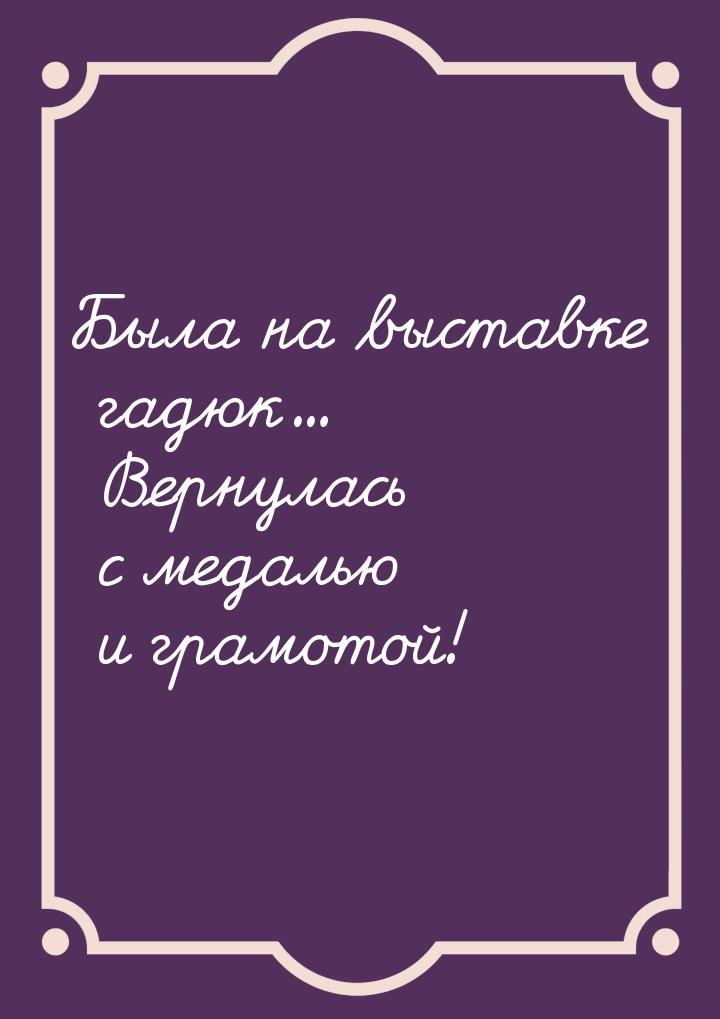 Была на выставке гадюк... Вернулась с медалью и грамотой!